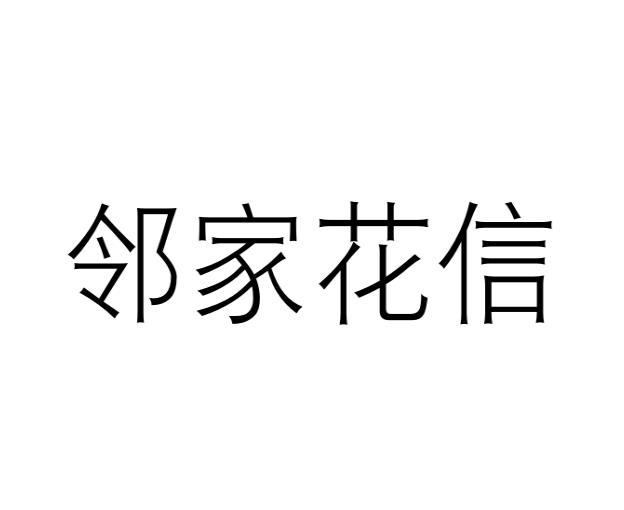 邻家花信